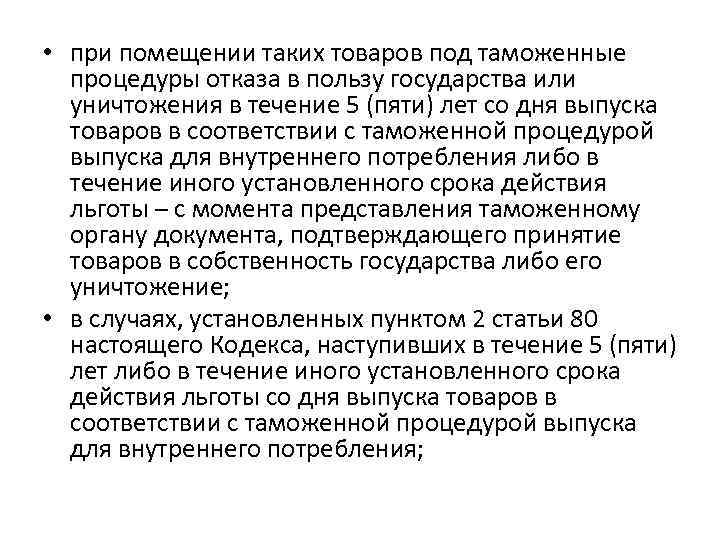 • при помещении таких товаров под таможенные процедуры отказа в пользу государства или уничтожения в течение 5 (пяти) лет со дня выпуска товаров в соответствии с таможенной процедурой выпуска для внутреннего потребления либо в течение иного установленного срока действия льготы – с момента представления таможенному органу документа, подтверждающего принятие товаров в собственность государства либо его уничтожение;

• в случаях, установленных пунктом 2 статьи 80 настоящего Кодекса, наступивших в течение 5 (пяти) лет либо в течение иного установленного срока действия льготы со дня выпуска товаров в соответствии с таможенной процедурой выпуска для внутреннего потребления;